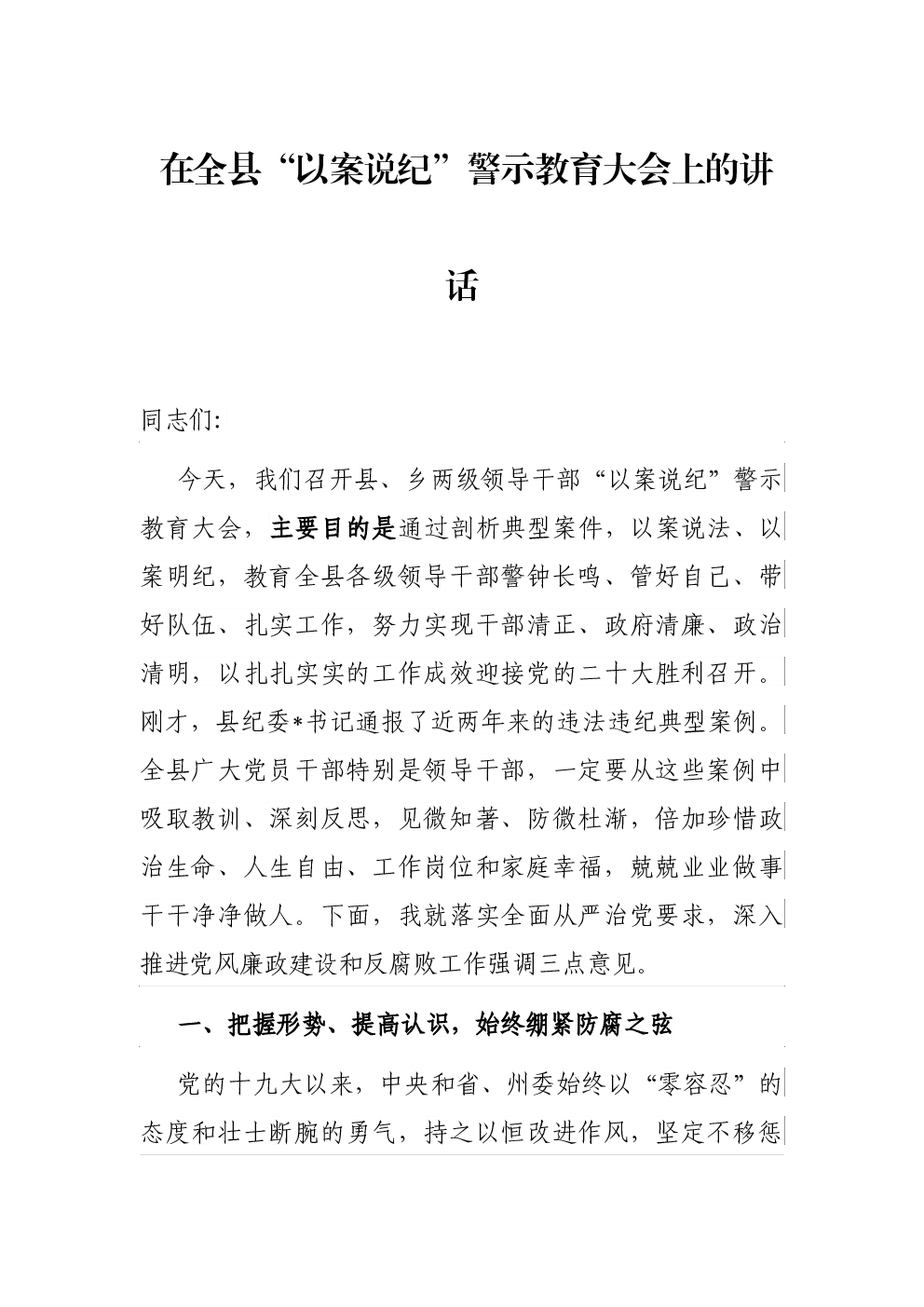 在全县“以案说纪”警示教育大会上的讲话

同志们:

今天，我们召开县、乡两级领导干部“以案说纪”警示教育大会，主要目的是通过剖析典型案件，以案说法、以案明纪，教育全县各级领导干部警钟长鸣、管好自己、带好队伍、扎实工作，努力实现干部清正、政府清廉、政治清明，以扎扎实实的工作成效迎接党的二十大胜利召开。刚才，县纪委*书记通报了近两年来的违法违纪典型案例。全县广大党员干部特别是领导干部，一定要从这些案例中吸取教训、深刻反思，见微知著、防微杜渐，倍加珍惜政治生命、人生自由、工作岗位和家庭幸福，兢兢业业做事干干净净做人。下面，我就落实全面从严治党要求，深入推进党风廉政建设和反腐败工作强调三点意见。

一、把握形势、提高认识，始终绷紧防腐之弦

党的十九大以来，中央和省、州委始终以“零容忍”的态度和壮士断腕的勇气，持之以恒改进作风，坚定不移惩